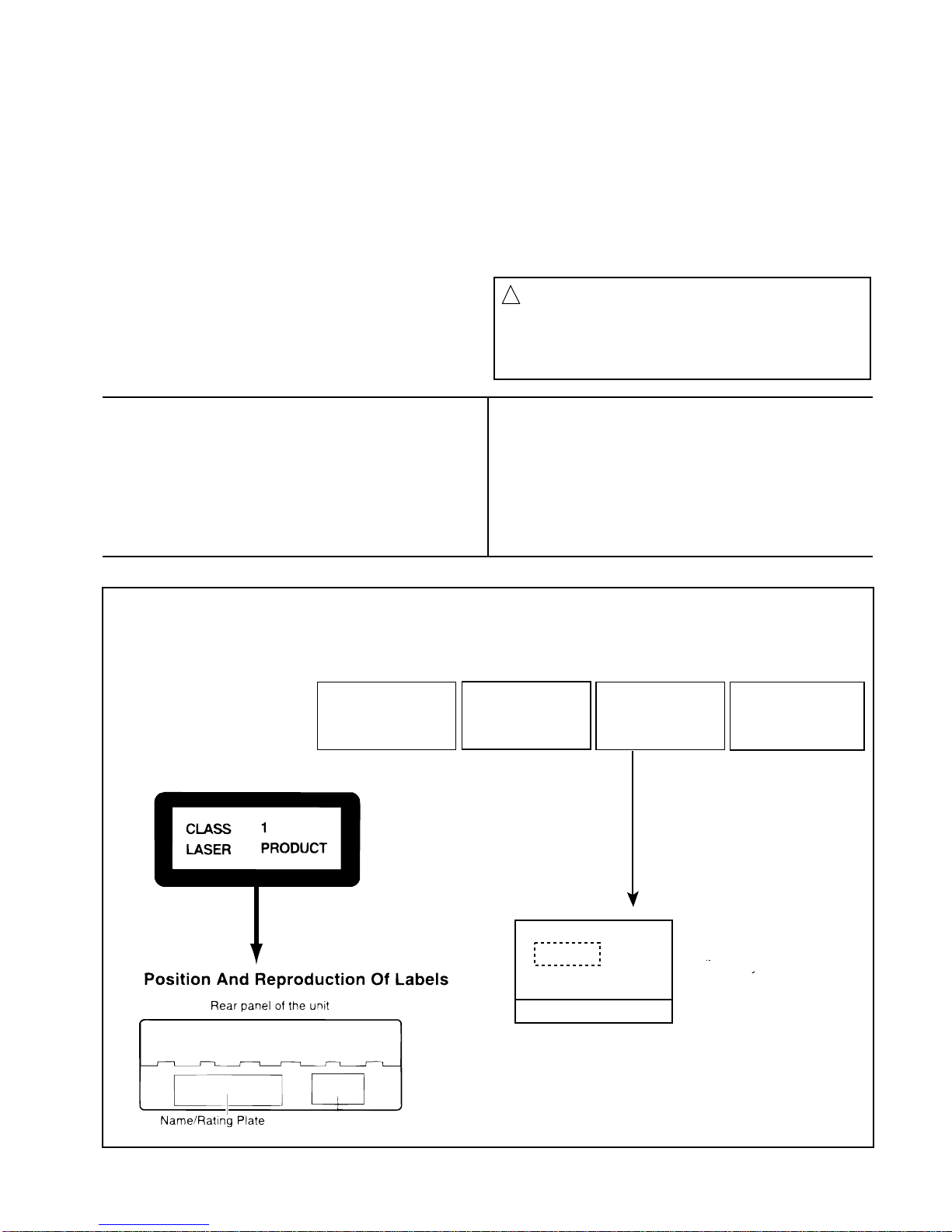 CLASS 1
LASER PRODUCT

Position And Reproduction Of Labels

Rear panel of the unit

Name/Rating Plate